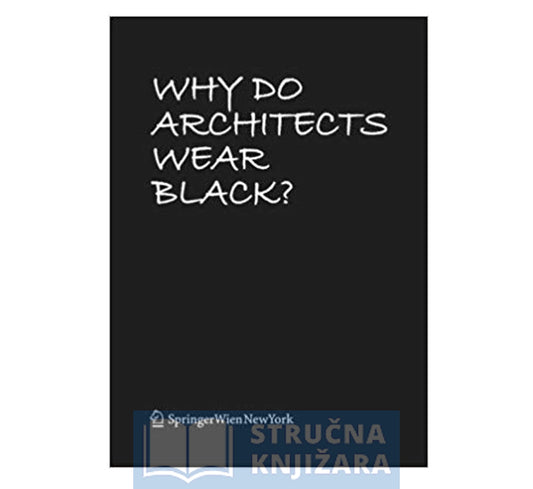 WHY DO ARCHITECTS WEAR BLACK?

SpringerWienNewYork

STRUČNA KNJIŽARA